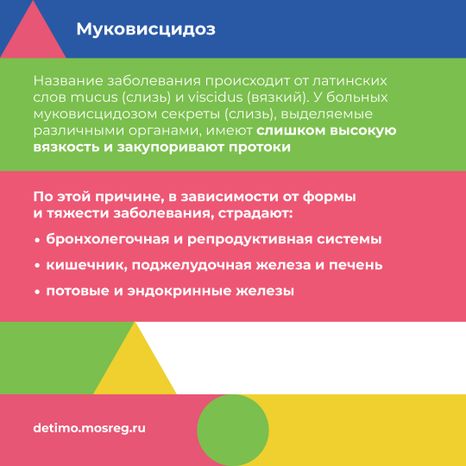 Муковисцидоз

Название заболевания происходит от латинских слов mucus (слизь) и viscidus (вязкий). У больных муковисцидозом секреты (слизь), выделяемые различными органами, имеют слишком высокую вязкость и закупоривают протоки

По этой причине, в зависимости от формы и тяжести заболевания, страдают:

• бронхолегочная и репродуктивная системы
• кишечник, поджелудочная железа и печень
• потовые и эндокринные железы

detimo.mosreg.ru